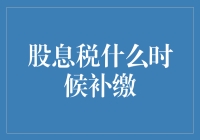 股息税什么时候补缴